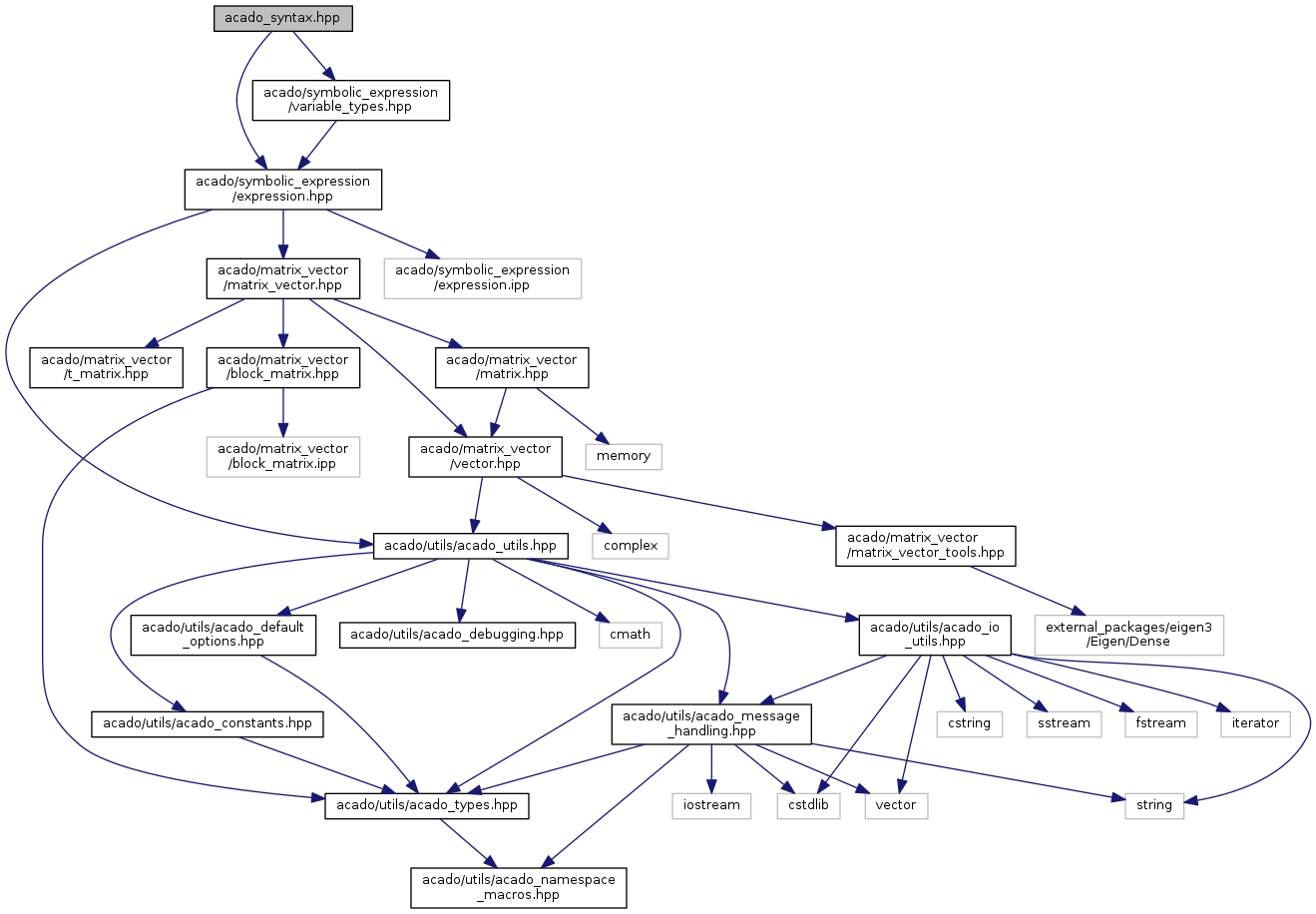 acado_syntax.hpp

acado/symbolic_expression/variable_types.hpp

acado/symbolic_expression/expression.hpp

acado/matrix_vector/matrix_vector.hpp

acado/symbolic_expression/expression.ipp

acado/matrix_vector/t_matrix.hpp

acado/matrix_vector/block_matrix.hpp

acado/matrix_vector/matrix.hpp

acado/matrix_vector/block_matrix.ipp

acado/matrix_vector/vector.hpp

memory

acado/utils/acado_utils.hpp

complex

acado/matrix_vector/matrix_vector_tools.hpp

acado/utils/acado_default_options.hpp

acado/utils/acado_debugging.hpp

cmath

acado/utils/acado_io_utils.hpp

external_packages/eigen3/Eigen/Dense

acado/utils/acado_constants.hpp

acado/utils/acado_message_handling.hpp

cstring

sstream

fstream

iterator

acado/utils/acado_types.hpp

iostream

cstdlib

vector

string

acado/utils/acado_namespace_macros.hpp